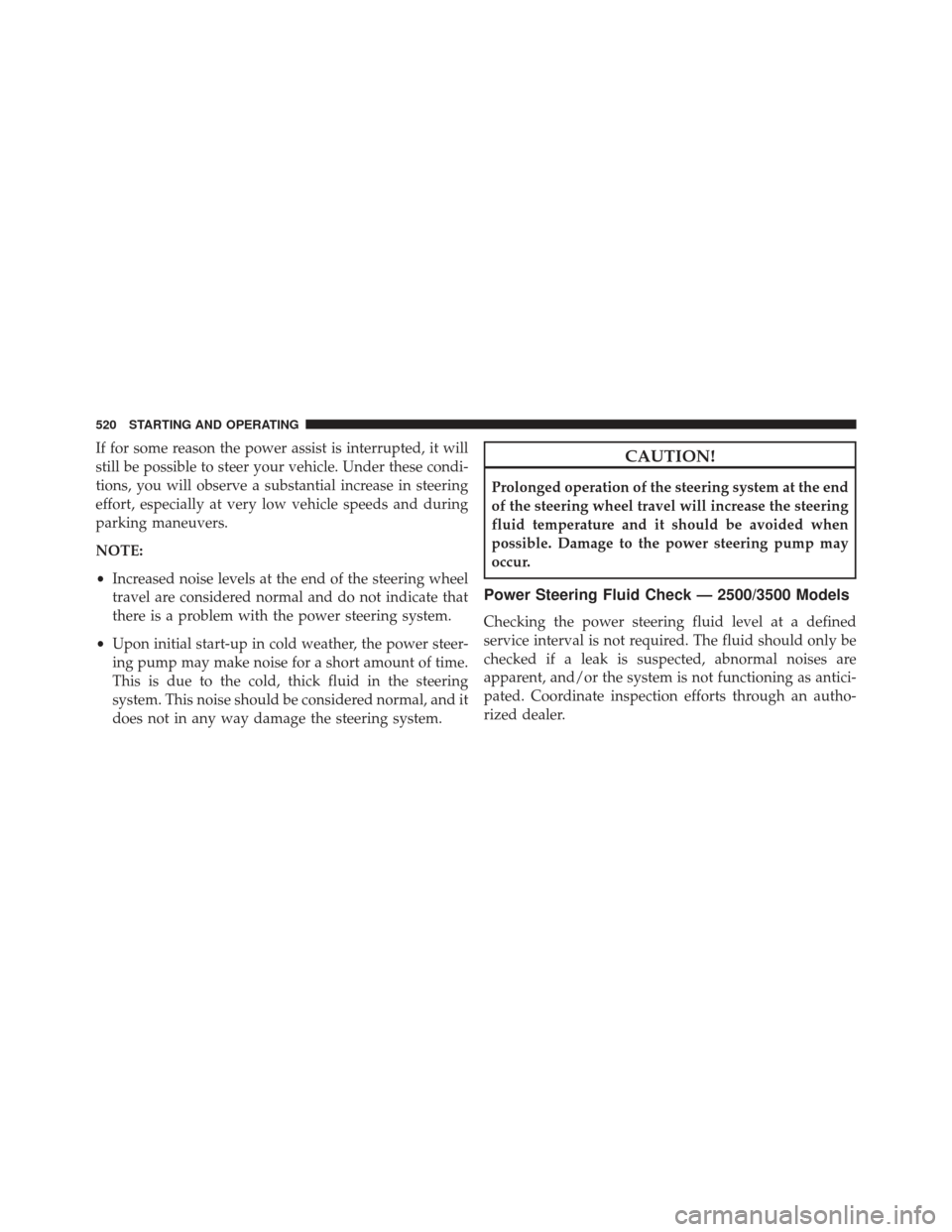 520 STARTING AND OPERATING

If for some reason the power assist is interrupted, it will still be possible to steer your vehicle. Under these conditions, you will observe a substantial increase in steering effort, especially at very low vehicle speeds and during parking maneuvers.

NOTE:

• Increased noise levels at the end of the steering wheel travel are considered normal and do not indicate that there is a problem with the power steering system.

• Upon initial start-up in cold weather, the power steering pump may make noise for a short amount of time. This is due to the cold, thick fluid in the steering system. This noise should be considered normal, and it does not in any way damage the steering system.

CAUTION!

Prolonged operation of the steering system at the end of the steering wheel travel will increase the steering fluid temperature and it should be avoided when possible. Damage to the power steering pump may occur.

Power Steering Fluid Check — 2500/3500 Models

Checking the power steering fluid level at a defined service interval is not required. The fluid should only be checked if a leak is suspected, abnormal noises are apparent, and/or the system is not functioning as anticipated. Coordinate inspection efforts through an authorized dealer.

carmanualsonline.info